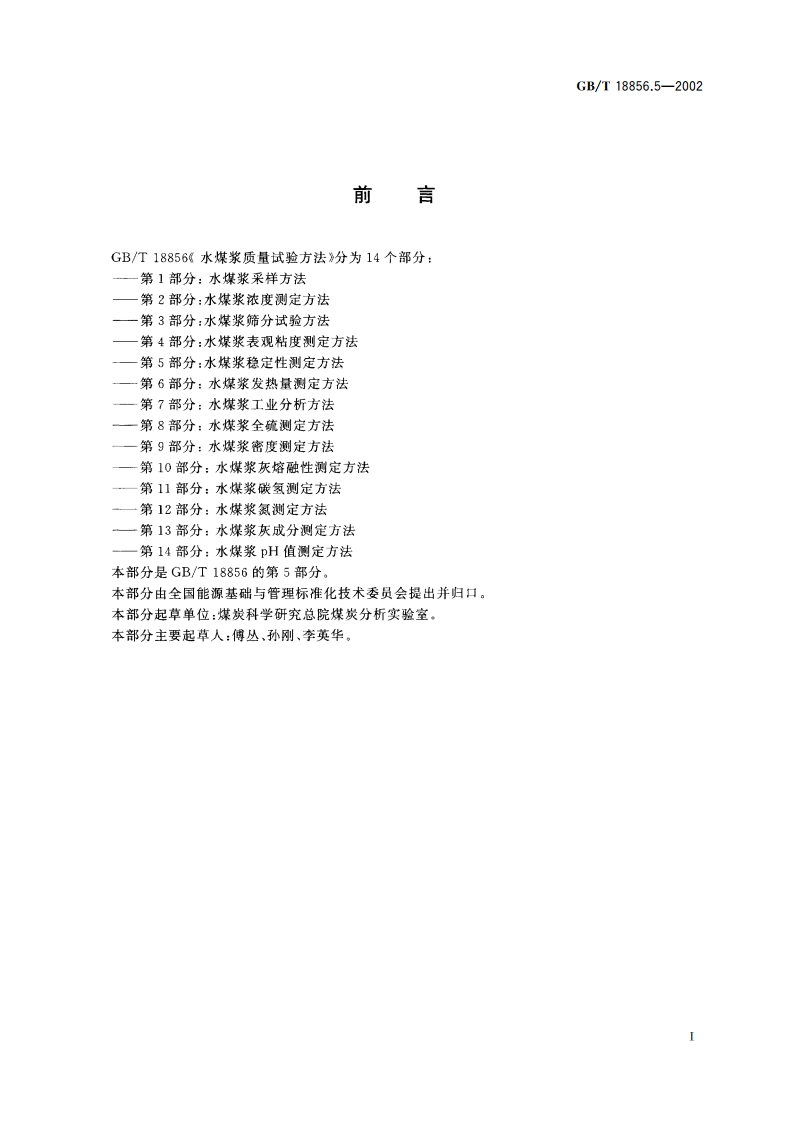 GB/T 18856.5—2002

前　言

GB/T 18856《水煤浆质量试验方法》分为 14 个部分：
——第 1 部分：水煤浆采样方法
——第 2 部分：水煤浆浓度测定方法
——第 3 部分：水煤浆筛分试验方法
——第 4 部分：水煤浆表观粘度测定方法
——第 5 部分：水煤浆稳定性测定方法
——第 6 部分：水煤浆发热量测定方法
——第 7 部分：水煤浆工业分析方法
——第 8 部分：水煤浆全硫测定方法
——第 9 部分：水煤浆密度测定方法
——第 10 部分：水煤浆灰熔融性测定方法
——第 11 部分：水煤浆碳氢测定方法
——第 12 部分：水煤浆氮测定方法
——第 13 部分：水煤浆灰成分测定方法
——第 14 部分：水煤浆 pH 值测定方法
本部分是 GB/T 18856 的第 5 部分。
本部分由全国能源基础与管理标准化技术委员会提出并归口。
本部分起草单位：煤炭科学研究总院煤炭分析实验室。
本部分主要起草人：傅丛、孙刚、李英华。

I